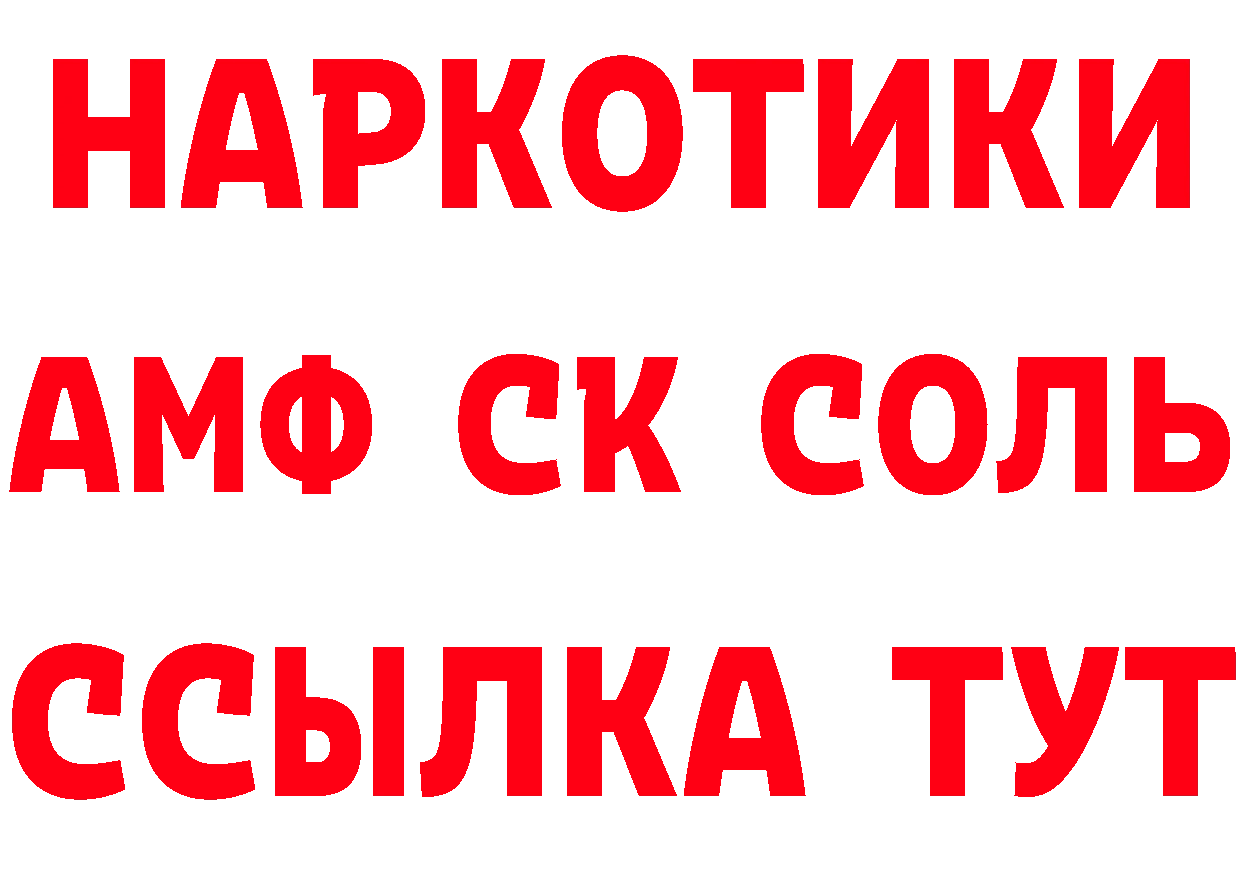 НАРКОТИКИ
АМФ СК СОЛЬ
ССЫЛКА ТУТ